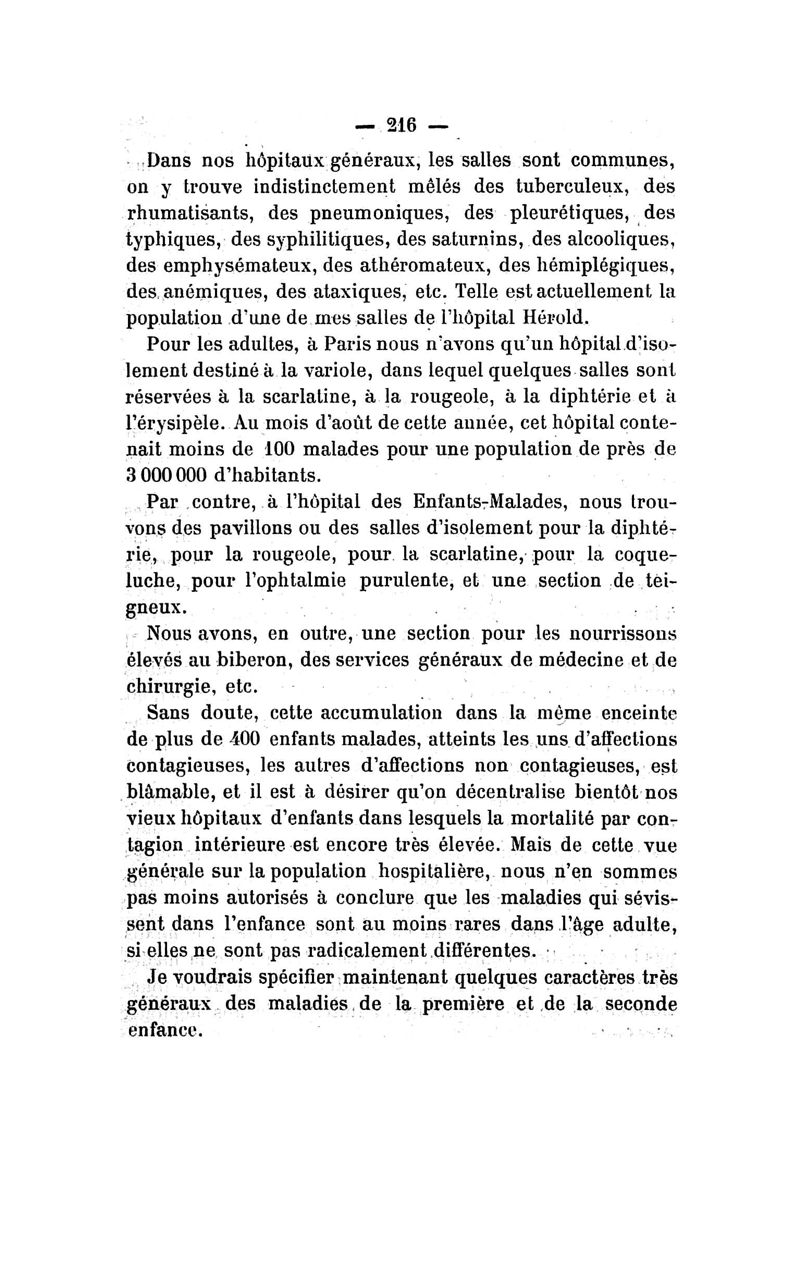 — 216 —

Dans nos hôpitaux généraux, les salles sont communes, on y trouve indistinctement mêlés des tuberculeux, des rhumatisants, des pneumoniques, des pleurétiques, des typhiques, des syphilitiques, des saturnins, des alcooliques, des emphysémateux, des athéromateux, des hémiplégiques, des anémiques, des ataxiques, etc. Telle est actuellement la population d'une de mes salles de l'hôpital Hérold.

Pour les adultes, à Paris nous n'avons qu'un hôpital d'isolement destiné à la variole, dans lequel quelques salles sont réservées à la scarlatine, à la rougeole, à la diphtérie et à l'érysipèle. Au mois d'août de cette année, cet hôpital contenait moins de 100 malades pour une population de près de 3 000 000 d'habitants.

Par contre, à l'hôpital des Enfants-Malades, nous trouvons des pavillons ou des salles d'isolement pour la diphtérie, pour la rougeole, pour la scarlatine, pour la coqueluche, pour l'ophtalmie purulente, et une section de teigneux.

Nous avons, en outre, une section pour les nourrissons élevés au biberon, des services généraux de médecine et de chirurgie, etc.

Sans doute, cette accumulation dans la même enceinte de plus de 400 enfants malades, atteints les uns d'affections contagieuses, les autres d'affections non contagieuses, est blâmable, et il est à désirer qu'on décentralise bientôt nos vieux hôpitaux d'enfants dans lesquels la mortalité par contagion intérieure est encore très élevée. Mais de cette vue générale sur la population hospitalière, nous n'en sommes pas moins autorisés à conclure que les maladies qui sévissent dans l'enfance sont au moins rares dans l'âge adulte, si elles ne sont pas radicalement différentes.

Je voudrais spécifier maintenant quelques caractères très généraux des maladies de la première et de la seconde enfance.